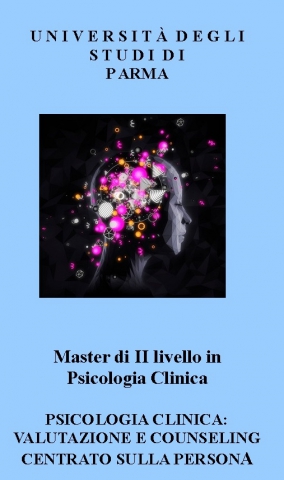 UNIVERSITÀ DEGLI
STUDI DI
PARMA

Master di II livello in
Psicologia Clinica

PSICOLOGIA CLINICA:
VALUTAZIONE E COUNSELING
CENTRATO SULLA PERSONA